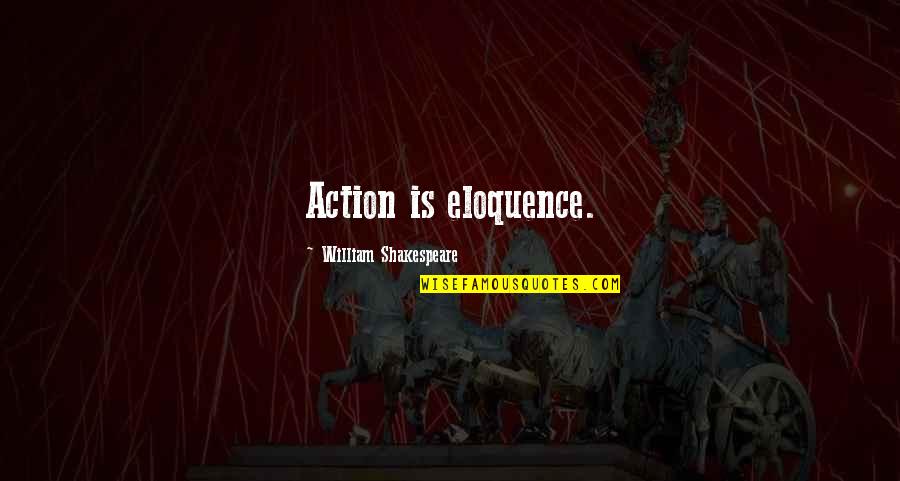 Action is eloquence.

~ William Shakespeare

WISEFAMOUSQUOTES.COM